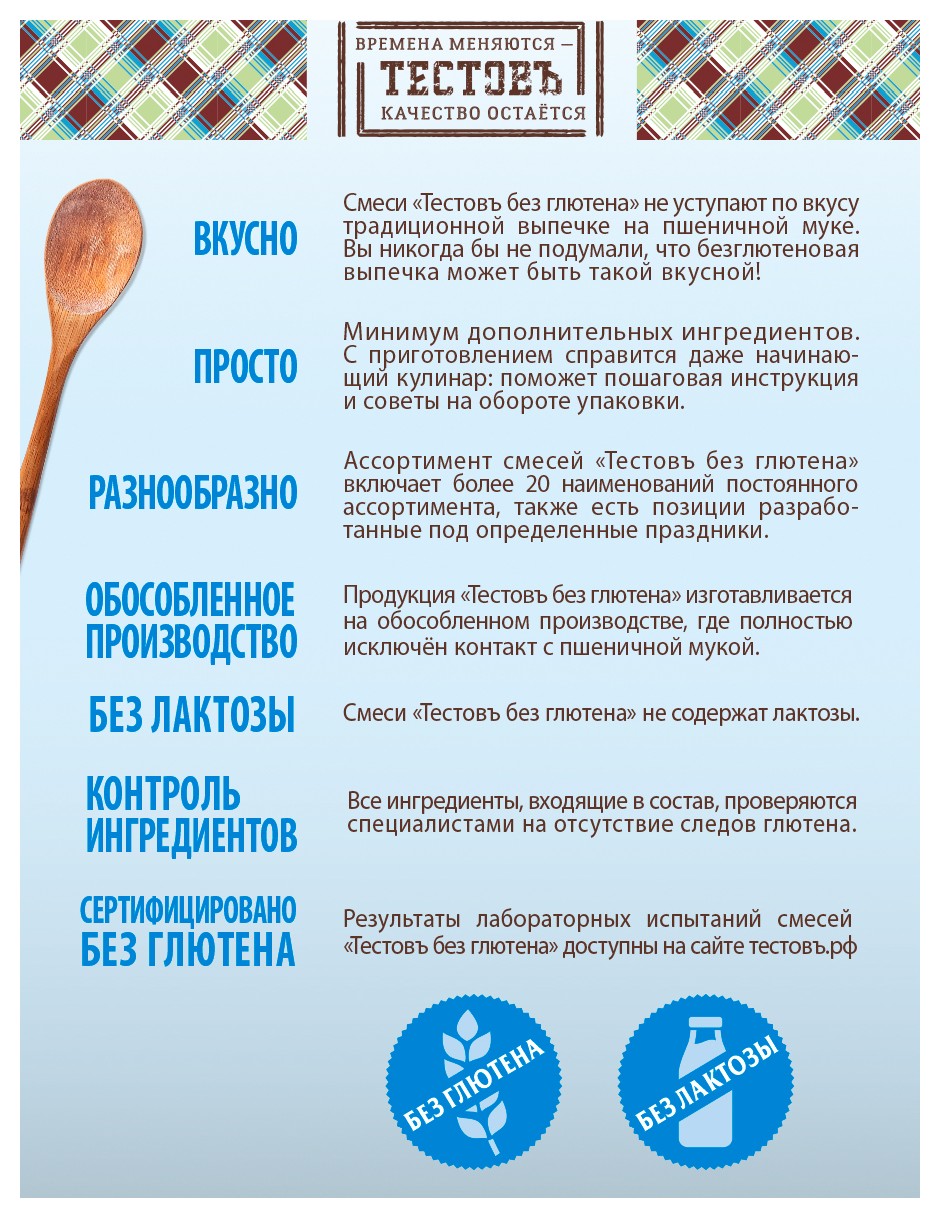 ВРЕМЕНА МЕНЯЮТСЯ —
ТЕСТОВЪ
КАЧЕСТВО ОСТАЁТСЯ

ВКУСНО

Смеси «Тестовъ без глютена» не уступают по вкусу традиционной выпечке на пшеничной муке. Вы никогда бы не подумали, что безглютеновая выпечка может быть такой вкусной!

ПРОСТО

Минимум дополнительных ингредиентов. С приготовлением справится даже начинающий кулинар: поможет пошаговая инструкция и советы на обороте упаковки.

РАЗНООБРАЗНО

Ассортимент смесей «Тестовъ без глютена» включает более 20 наименований постоянного ассортимента, также есть позиции разработанные под определенные праздники.

ОБОСОБЛЕННОЕ ПРОИЗВОДСТВО

Продукция «Тестовъ без глютена» изготавливается на обособленном производстве, где полностью исключён контакт с пшеничной мукой.

БЕЗ ЛАКТОЗЫ

Смеси «Тестовъ без глютена» не содержат лактозы.

КОНТРОЛЬ ИНГРЕДИЕНТОВ

Все ингредиенты, входящие в состав, проверяются специалистами на отсутствие следов глютена.

СЕРТИФИЦИРОВАНО БЕЗ ГЛЮТЕНА

Результаты лабораторных испытаний смесей «Тестовъ без глютена» доступны на сайте тестовъ.рф

БЕЗ ГЛЮТЕНА

БЕЗ ЛАКТОЗЫ